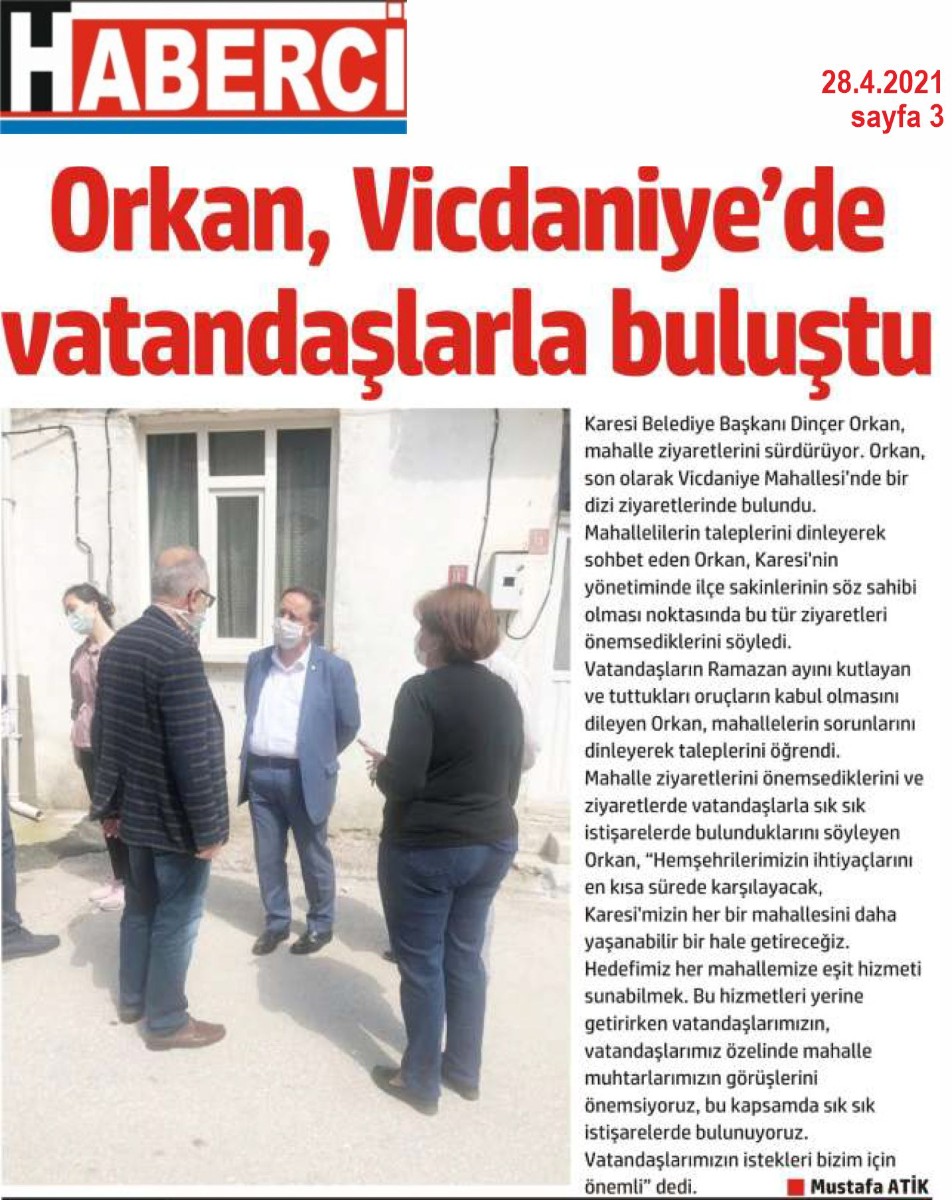 HABERCİ

28.4.2021
sayfa 3

Orkan, Vicdaniye'de vatandaşlarla buluştu

Karesi Belediye Başkanı Dinçer Orkan, mahalle ziyaretlerini sürdürüyor. Orkan, son olarak Vicdaniye Mahallesi'nde bir dizi ziyaretlerinde bulundu.
Mahallelilerin taleplerini dinleyerek sohbet eden Orkan, Karesi'nin yönetiminde ilçe sakinlerinin söz sahibi olması noktasında bu tür ziyaretleri önemsediklerini söyledi.
Vatandaşların Ramazan ayını kutlayan ve tuttukları oruçların kabul olmasını dileyen Orkan, mahallelerin sorunlarını dinleyerek taleplerini öğrendi.
Mahalle ziyaretlerini önemsediklerini ve ziyaretlerde vatandaşlarla sık sık istişarelerde bulunduklarını söyleyen Orkan, "Hemşehrilerimizin ihtiyaçlarını en kısa sürede karşılayacak, Karesi'mizin her bir mahallesini daha yaşanabilir bir hale getireceğiz. Hedefimiz her mahallemize eşit hizmeti sunabilmek. Bu hizmetleri yerine getirirken vatandaşlarımızın, vatandaşlarımız özelinde mahalle muhtarlarımızın görüşlerini önemsiyoruz, bu kapsamda sık sık istişarelerde bulunuyoruz. Vatandaşlarımızın istekleri bizim için önemli" dedi.

Mustafa ATİK